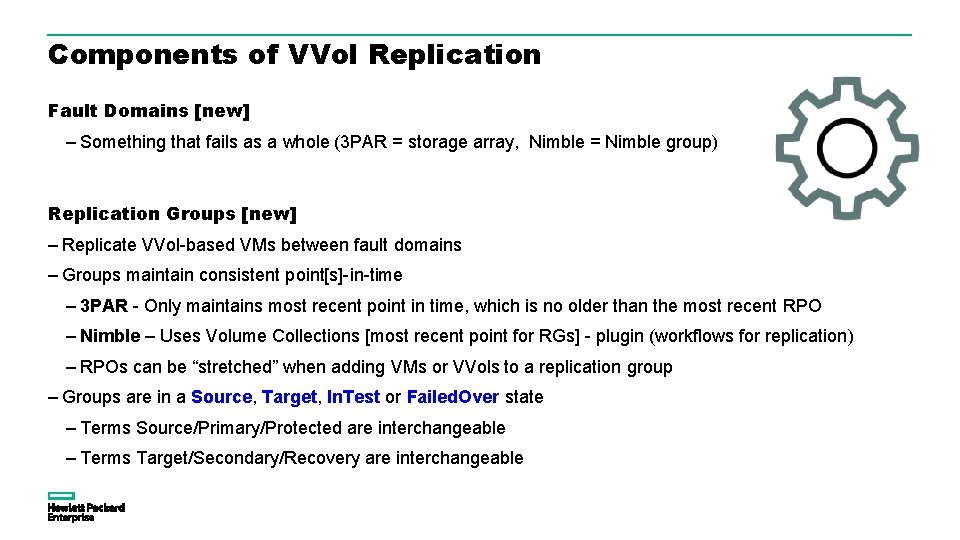 Components of VVol Replication

Fault Domains [new]

– Something that fails as a whole (3PAR = storage array,  Nimble = Nimble group)

Replication Groups [new]

– Replicate VVol-based VMs between fault domains

– Groups maintain consistent point[s]-in-time

– 3PAR - Only maintains most recent point in time, which is no older than the most recent RPO

– Nimble – Uses Volume Collections [most recent point for RGs] - plugin (workflows for replication)

– RPOs can be "stretched" when adding VMs or VVols to a replication group

– Groups are in a Source, Target, InTest or FailedOver state

– Terms Source/Primary/Protected are interchangeable

– Terms Target/Secondary/Recovery are interchangeable

Hewlett Packard Enterprise